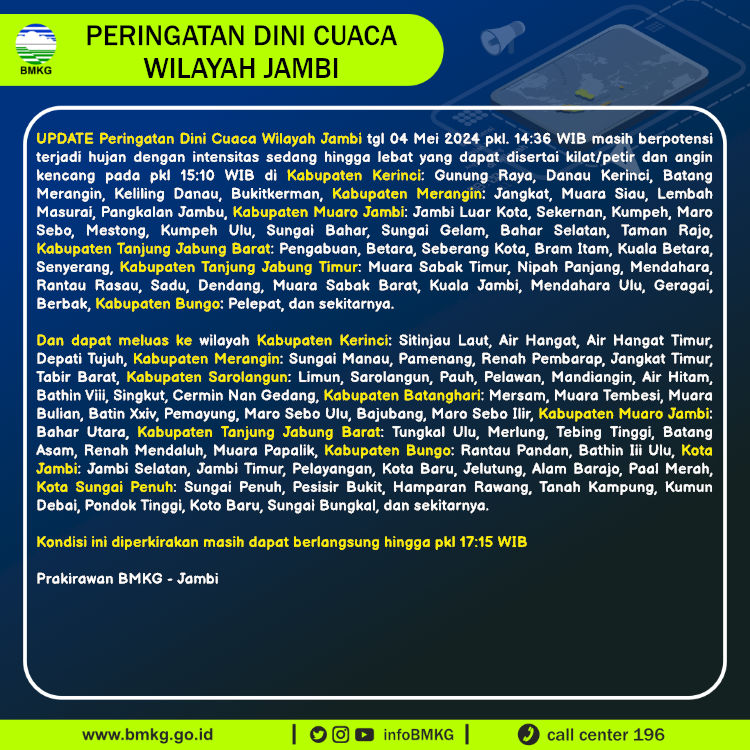 BMKG

PERINGATAN DINI CUACA WILAYAH JAMBI

UPDATE Peringatan Dini Cuaca Wilayah Jambi tgl 04 Mei 2024 pkl. 14:36 WIB masih berpotensi terjadi hujan dengan intensitas sedang hingga lebat yang dapat disertai kilat/petir dan angin kencang pada pkl 15:10 WIB di Kabupaten Kerinci: Gunung Raya, Danau Kerinci, Batang Merangin, Keliling Danau, Bukitkerman, Kabupaten Merangin: Jangkat, Muara Siau, Lembah Masurai, Pangkalan Jambu, Kabupaten Muaro Jambi: Jambi Luar Kota, Sekernan, Kumpeh, Maro Sebo, Mestong, Kumpeh Ulu, Sungai Bahar, Sungai Gelam, Bahar Selatan, Taman Rajo, Kabupaten Tanjung Jabung Barat: Pengabuan, Betara, Seberang Kota, Bram Itam, Kuala Betara, Senyerang, Kabupaten Tanjung Jabung Timur: Muara Sabak Timur, Nipah Panjang, Mendahara, Rantau Rasau, Sadu, Dendang, Muara Sabak Barat, Kuala Jambi, Mendahara Ulu, Geragai, Berbak, Kabupaten Bungo: Pelepat, dan sekitarnya.

Dan dapat meluas ke wilayah Kabupaten Kerinci: Sitinjau Laut, Air Hangat, Air Hangat Timur, Depati Tujuh, Kabupaten Merangin: Sungai Manau, Pamenang, Renah Pembarap, Jangkat Timur, Tabir Barat, Kabupaten Sarolangun: Limun, Sarolangun, Pauh, Pelawan, Mandiangin, Air Hitam, Bathin Viii, Singkut, Cermin Nan Gedang, Kabupaten Batanghari: Mersam, Muara Tembesi, Muara Bulian, Batin Xxiv, Pemayung, Maro Sebo Ulu, Bajubang, Maro Sebo Ilir, Kabupaten Muaro Jambi: Bahar Utara, Kabupaten Tanjung Jabung Barat: Tungkal Ulu, Merlung, Tebing Tinggi, Batang Asam, Renah Mendaluh, Muara Papalik, Kabupaten Bungo: Rantau Pandan, Bathin Iii Ulu, Kota Jambi: Jambi Selatan, Jambi Timur, Pelayangan, Kota Baru, Jelutung, Alam Barajo, Paal Merah, Kota Sungai Penuh: Sungai Penuh, Pesisir Bukit, Hamparan Rawang, Tanah Kampung, Kumun Debai, Pondok Tinggi, Koto Baru, Sungai Bungkal, dan sekitarnya.

Kondisi ini diperkirakan masih dapat berlangsung hingga pkl 17:15 WIB

Prakirawan BMKG - Jambi

www.bmkg.go.id | infoBMKG | call center 196